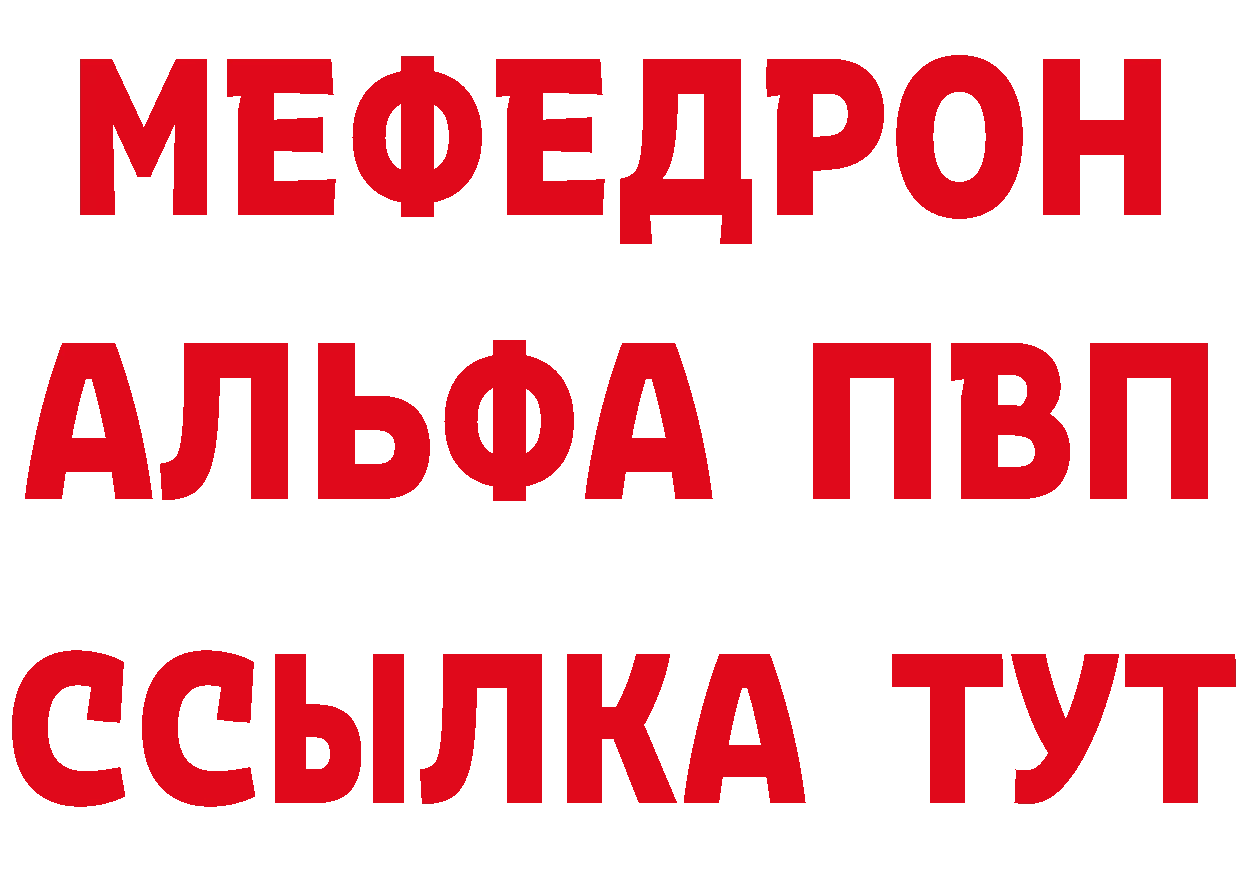 МЕФЕДРОН
АЛЬФА ПВП
ССЫЛКА ТУТ